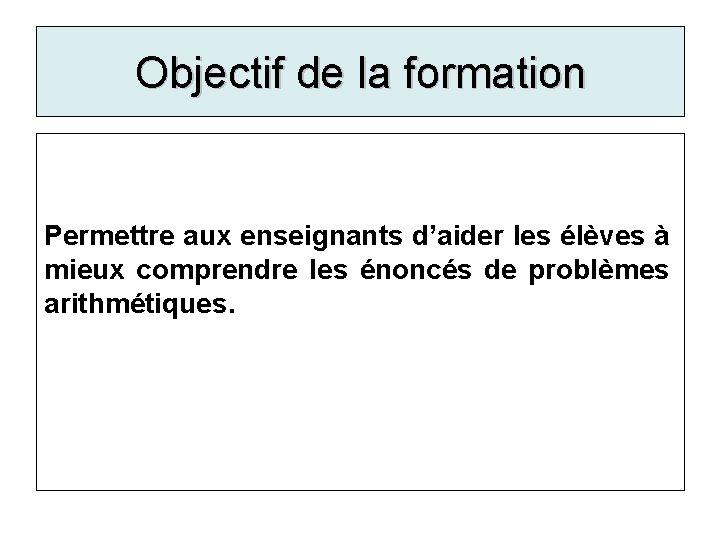 Objectif de la formation

Permettre aux enseignants d'aider les élèves à mieux comprendre les énoncés de problèmes arithmétiques.